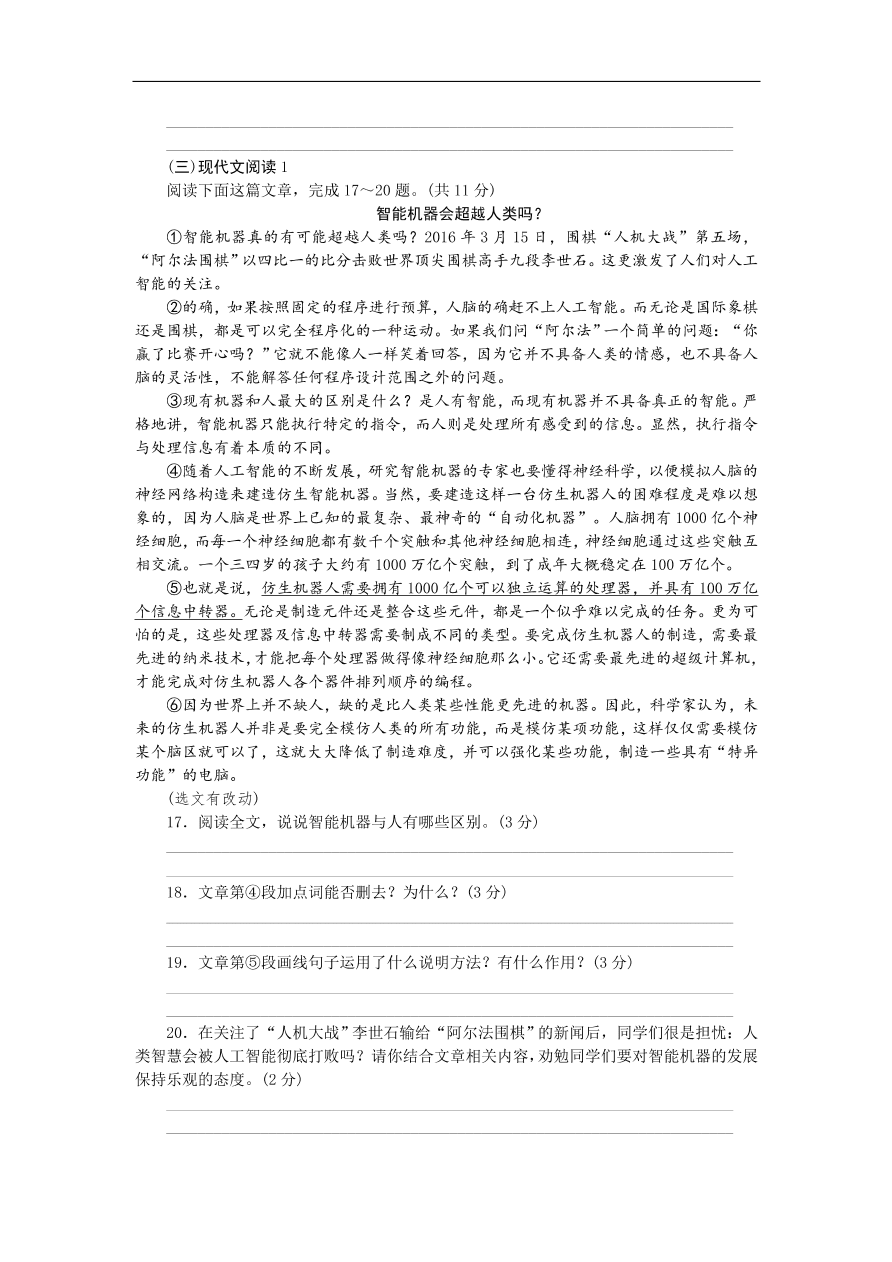 (三)现代文阅读 1
阅读下面这篇文章，完成 17～20 题。(共 11 分)

智能机器会超越人类吗？

①智能机器真的有可能超越人类吗？2016 年 3 月 15 日，围棋“人机大战”第五场，“阿尔法围棋”以四比一的比分击败世界顶尖围棋高手九段李世石。这更激发了人们对人工智能的关注。

②的确，如果按照固定的程序进行预算，人脑的确赶不上人工智能。而无论是国际象棋还是围棋，都是可以完全程序化的一种运动。如果我们问“阿尔法”一个简单的问题：“你赢了比赛开心吗？”它就不能像人一样笑着回答，因为它并不具备人类的情感，也不具备人脑的灵活性，不能解答任何程序设计范围之外的问题。

③现有机器和人最大的区别是什么？是人有智能，而现有机器并不具备真正的智能。严格地讲，智能机器只能执行特定的指令，而人则是处理所有感受到的信息。显然，执行指令与处理信息有着本质的不同。

④随着人工智能的不断发展，研究智能机器的专家也要懂得神经科学，以便模拟人脑的神经网络构造来建造仿生智能机器。当然，要建造这样一台仿生机器人的困难程度是难以想象的，因为人脑是世界上已知的最复杂、最神奇的“自动化机器”。人脑拥有 1000 亿个神经细胞，而每一个神经细胞都有数千个突触和其他神经细胞相连，神经细胞通过这些突触互相交流。一个三四岁的孩子大约有 1000 万亿个突触，到了成年大概稳定在 100 万亿个。

⑤也就是说，仿生机器人需要拥有 1000 亿个可以独立运算的处理器，并具有 100 万亿个信息中转器。无论是制造元件还是整合这些元件，都是一个似乎难以完成的任务。更为可怕的是，这些处理器及信息中转器需要制成不同的类型。要完成仿生机器人的制造，需要最先进的纳米技术，才能把每个处理器做得像神经细胞那么小。它还需要最先进的超级计算机，才能完成对仿生机器人各个器件排列顺序的编程。

⑥因为世界上并不缺人，缺的是比人类某些性能更先进的机器。因此，科学家认为，未来的仿生机器人并非是要完全模仿人类的所有功能，而是模仿某项功能，这样仅仅需要模仿某个脑区就可以了，这就大大降低了制造难度，并可以强化某些功能，制造一些具有“特异功能”的电脑。

(选文有改动)

17．阅读全文，说说智能机器与人有哪些区别。(3 分)

18．文章第④段加点词能否删去？为什么？(3 分)

19．文章第⑤段画线句子运用了什么说明方法？有什么作用？(3 分)

20．在关注了“人机大战”李世石输给“阿尔法围棋”的新闻后，同学们很是担忧：人类智慧会被人工智能彻底打败吗？请你结合文章相关内容，劝勉同学们要对智能机器的发展保持乐观的态度。(2 分)